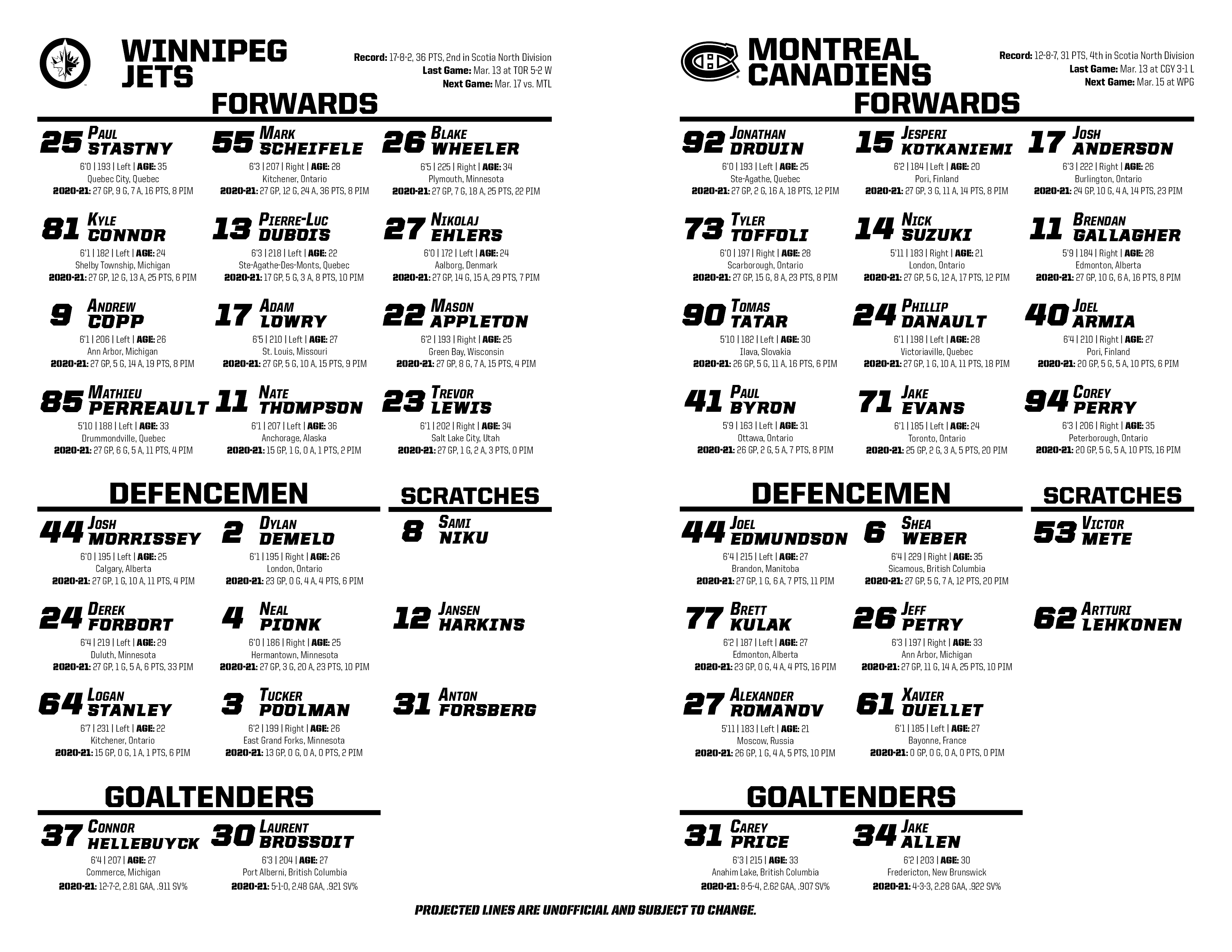 WINNIPEG JETS

Record: 17-8-2, 36 PTS, 2nd in Scotia North Division
Last Game: Mar. 13 at TOR 5-2 W
Next Game: Mar. 17 vs. MTL

FORWARDS

25 PAUL STASTNY
6'0 | 193 | Left | AGE: 35
Quebec City, Quebec
2020-21: 27 GP, 9 G, 7 A, 16 PTS, 8 PIM

55 MARK SCHEIFELE
6'3 | 207 | Right | AGE: 28
Kitchener, Ontario
2020-21: 27 GP, 12 G, 24 A, 36 PTS, 8 PIM

26 BLAKE WHEELER
6'5 | 225 | Right | AGE: 34
Plymouth, Minnesota
2020-21: 27 GP, 7 G, 18 A, 25 PTS, 22 PIM

81 KYLE CONNOR
6'1 | 182 | Left | AGE: 24
Shelby Township, Michigan
2020-21: 27 GP, 12 G, 13 A, 25 PTS, 6 PIM

13 PIERRE-LUC DUBOIS
6'3 | 218 | Left | AGE: 22
Ste-Agathe-Des-Monts, Quebec
2020-21: 17 GP, 5 G, 3 A, 8 PTS, 10 PIM

27 NIKOLAJ EHLERS
6'0 | 172 | Left | AGE: 24
Aalborg, Denmark
2020-21: 27 GP, 14 G, 15 A, 29 PTS, 7 PIM

9 ANDREW COPP
6'1 | 206 | Left | AGE: 26
Ann Arbor, Michigan
2020-21: 27 GP, 5 G, 14 A, 19 PTS, 8 PIM

17 ADAM LOWRY
6'5 | 210 | Left | AGE: 27
St. Louis, Missouri
2020-21: 27 GP, 5 G, 10 A, 15 PTS, 9 PIM

22 MASON APPLETON
6'2 | 193 | Right | AGE: 25
Green Bay, Wisconsin
2020-21: 27 GP, 8 G, 7 A, 15 PTS, 4 PIM

85 MATHIEU PERREAULT
5'10 | 188 | Left | AGE: 33
Drummondville, Quebec
2020-21: 27 GP, 6 G, 5 A, 11 PTS, 4 PIM

11 NATE THOMPSON
6'1 | 207 | Left | AGE: 36
Anchorage, Alaska
2020-21: 15 GP, 1 G, 0 A, 1 PTS, 2 PIM

23 TREVOR LEWIS
6'1 | 202 | Right | AGE: 34
Salt Lake City, Utah
2020-21: 27 GP, 1 G, 2 A, 3 PTS, 0 PIM

DEFENCEMEN

44 JOSH MORRISSEY
6'0 | 195 | Left | AGE: 25
Calgary, Alberta
2020-21: 27 GP, 1 G, 10 A, 11 PTS, 4 PIM

2 DYLAN DEMELO
6'1 | 195 | Right | AGE: 26
London, Ontario
2020-21: 23 GP, 0 G, 4 A, 4 PTS, 6 PIM

24 DEREK FORBORT
6'4 | 219 | Left | AGE: 29
Duluth, Minnesota
2020-21: 27 GP, 1 G, 5 A, 6 PTS, 33 PIM

4 NEAL PIONK
6'0 | 186 | Right | AGE: 25
Hermantown, Minnesota
2020-21: 27 GP, 3 G, 20 A, 23 PTS, 10 PIM

64 LOGAN STANLEY
6'7 | 231 | Left | AGE: 22
Kitchener, Ontario
2020-21: 15 GP, 0 G, 1 A, 1 PTS, 6 PIM

3 TUCKER POOLMAN
6'2 | 199 | Right | AGE: 26
East Grand Forks, Minnesota
2020-21: 13 GP, 0 G, 0 A, 0 PTS, 2 PIM

SCRATCHES

8 SAMI NIKU

12 JANSEN HARKINS

31 ANTON FORSBERG

GOALTENDERS

37 CONNOR HELLEBUYCK
6'4 | 207 | AGE: 27
Commerce, Michigan
2020-21: 12-7-2, 2.81 GAA, .911 SV%

30 LAURENT BROSSOIT
6'3 | 204 | AGE: 27
Port Alberni, British Columbia
2020-21: 5-1-0, 2.48 GAA, .921 SV%

MONTREAL CANADIENS

Record: 12-8-7, 31 PTS, 4th in Scotia North Division
Last Game: Mar. 13 at CGY 3-1 L
Next Game: Mar. 15 at WPG

FORWARDS

92 JONATHAN DROUIN
6'0 | 193 | Left | AGE: 25
Ste-Agathe, Quebec
2020-21: 27 GP, 2 G, 16 A, 18 PTS, 12 PIM

15 JESPERI KOTKANIEMI
6'2 | 184 | Left | AGE: 20
Pori, Finland
2020-21: 27 GP, 3 G, 11 A, 14 PTS, 8 PIM

17 JOSH ANDERSON
6'3 | 222 | Right | AGE: 26
Burlington, Ontario
2020-21: 24 GP, 10 G, 4 A, 14 PTS, 23 PIM

73 TYLER TOFFOLI
6'0 | 197 | Right | AGE: 28
Scarborough, Ontario
2020-21: 27 GP, 15 G, 8 A, 23 PTS, 8 PIM

14 NICK SUZUKI
5'11 | 183 | Right | AGE: 21
London, Ontario
2020-21: 27 GP, 5 G, 12 A, 17 PTS, 12 PIM

11 BRENDAN GALLAGHER
5'9 | 184 | Right | AGE: 28
Edmonton, Alberta
2020-21: 27 GP, 10 G, 6 A, 16 PTS, 8 PIM

90 TOMAS TATAR
5'10 | 182 | Left | AGE: 30
Ilava, Slovakia
2020-21: 26 GP, 5 G, 11 A, 16 PTS, 6 PIM

24 PHILLIP DANAULT
6'1 | 198 | Left | AGE: 28
Victoriaville, Quebec
2020-21: 27 GP, 1 G, 10 A, 11 PTS, 18 PIM

40 JOEL ARMIA
6'4 | 210 | Right | AGE: 27
Pori, Finland
2020-21: 20 GP, 5 G, 5 A, 10 PTS, 6 PIM

41 PAUL BYRON
5'9 | 163 | Left | AGE: 31
Ottawa, Ontario
2020-21: 26 GP, 2 G, 5 A, 7 PTS, 8 PIM

71 JAKE EVANS
6'1 | 185 | Left | AGE: 24
Toronto, Ontario
2020-21: 25 GP, 2 G, 3 A, 5 PTS, 20 PIM

94 COREY PERRY
6'3 | 206 | Right | AGE: 35
Peterborough, Ontario
2020-21: 20 GP, 5 G, 5 A, 10 PTS, 16 PIM

DEFENCEMEN

44 JOEL EDMUNDSON
6'4 | 215 | Left | AGE: 27
Brandon, Manitoba
2020-21: 27 GP, 1 G, 6 A, 7 PTS, 11 PIM

6 SHEA WEBER
6'4 | 229 | Right | AGE: 35
Sicamous, British Columbia
2020-21: 27 GP, 5 G, 7 A, 12 PTS, 20 PIM

77 BRETT KULAK
6'2 | 187 | Left | AGE: 27
Edmonton, Alberta
2020-21: 23 GP, 0 G, 4 A, 4 PTS, 16 PIM

26 JEFF PETRY
6'3 | 197 | Right | AGE: 33
Ann Arbor, Michigan
2020-21: 27 GP, 11 G, 14 A, 25 PTS, 10 PIM

27 ALEXANDER ROMANOV
5'11 | 183 | Left | AGE: 21
Moscow, Russia
2020-21: 26 GP, 1 G, 4 A, 5 PTS, 10 PIM

61 XAVIER OUELLET
6'1 | 185 | Left | AGE: 27
Bayonne, France
2020-21: 0 GP, 0 G, 0 A, 0 PTS, 0 PIM

SCRATCHES

53 VICTOR METE

62 ARTTURI LEHKONEN

GOALTENDERS

31 CAREY PRICE
6'3 | 215 | AGE: 33
Anahim Lake, British Columbia
2020-21: 8-5-4, 2.62 GAA, .907 SV%

34 JAKE ALLEN
6'2 | 203 | AGE: 30
Fredericton, New Brunswick
2020-21: 4-3-3, 2.28 GAA, .922 SV%

PROJECTED LINES ARE UNOFFICIAL AND SUBJECT TO CHANGE.